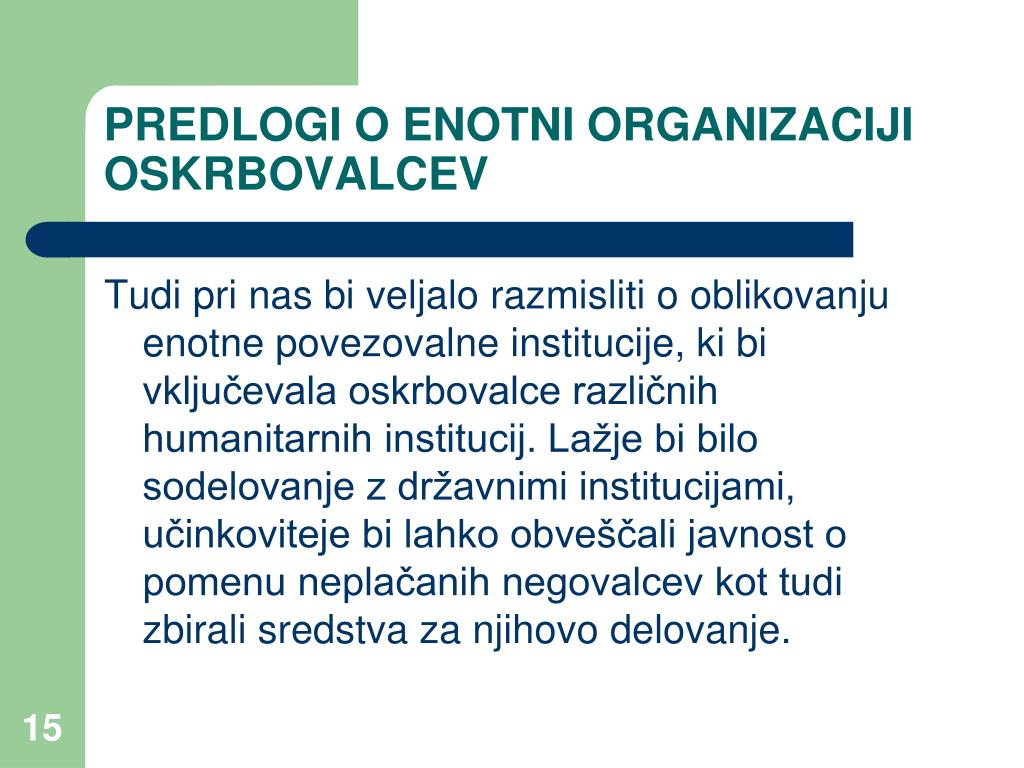 PREDLOGI O ENOTNI ORGANIZACIJI OSKRBOVALCEV

Tudi pri nas bi veljalo razmisliti o oblikovanju enotne povezovalne institucije, ki bi vključevala oskrbovalce različnih humanitarnih institucij. Lažje bi bilo sodelovanje z državnimi institucijami, učinkoviteje bi lahko obveščali javnost o pomenu neplačanih negovalcev kot tudi zbirali sredstva za njihovo delovanje.

15